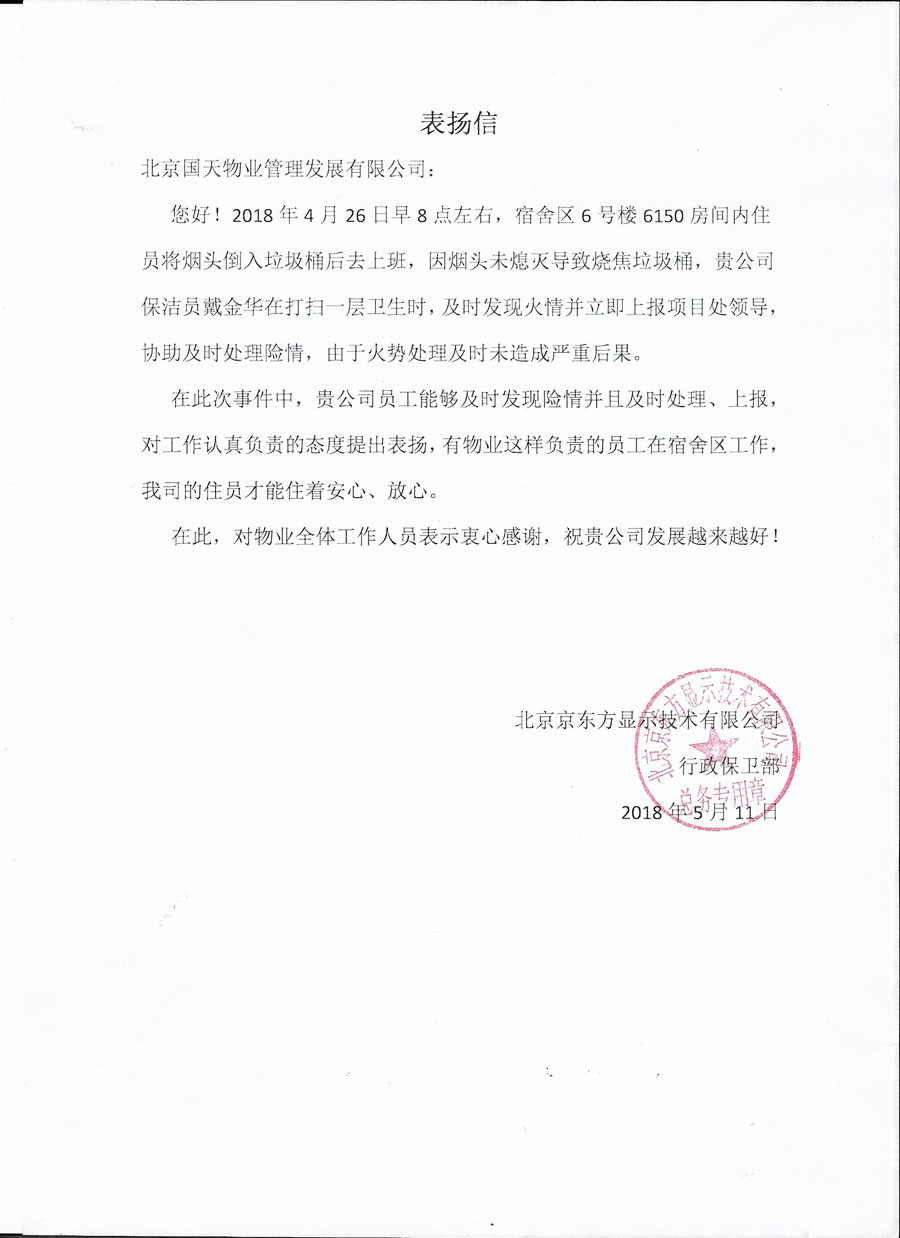 表扬信

北京国天物业管理发展有限公司：

您好！2018 年 4 月 26 日早 8 点左右，宿舍区 6 号楼 6150 房间内住员将烟头倒入垃圾桶后去上班，因烟头未熄灭导致烧焦垃圾桶，贵公司保洁员戴金华在打扫一层卫生时，及时发现火情并立即上报项目处领导，协助及时处理险情，由于火势处理及时未造成严重后果。

在此次事件中，贵公司员工能够及时发现险情并且及时处理、上报，对工作认真负责的态度提出表扬，有物业这样负责的员工在宿舍区工作，我司的住员才能住着安心、放心。

在此，对物业全体工作人员表示衷心感谢，祝贵公司发展越来越好！

北京京东方显示技术有限公司

行政保卫部

2018 年 5 月 11 日

北京京东方显示技术有限公司
总务专用章